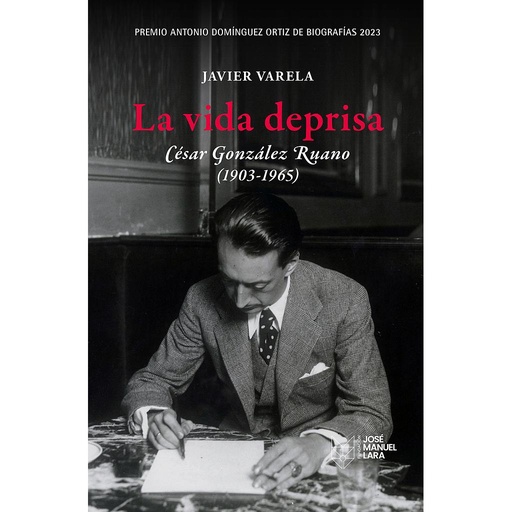 PREMIO ANTONIO DOMÍNGUEZ ORTIZ DE BIOGRAFÍAS 2023

JAVIER VARELA

La vida deprisa

César González Ruano
(1903-1965)

FUNDACIÓN JOSÉ MANUEL LARA